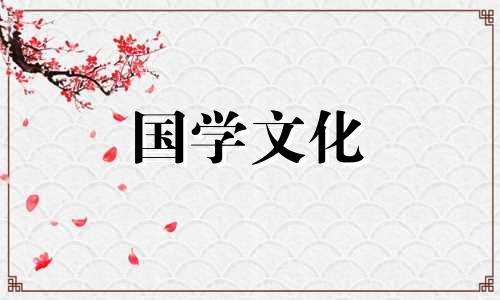 国学文化